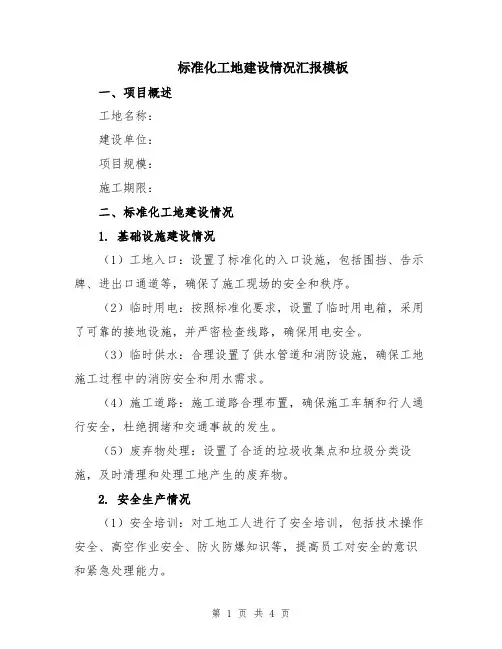 标准化工地建设情况汇报模板

一、项目概述

工地名称：

建设单位：

项目规模：

施工期限：

二、标准化工地建设情况

1. 基础设施建设情况

（1）工地入口：设置了标准化的入口设施，包括围挡、告示牌、进出口通道等，确保了施工现场的安全和秩序。

（2）临时用电：按照标准化要求，设置了临时用电箱，采用了可靠的接地设施，并严密检查线路，确保用电安全。

（3）临时供水：合理设置了供水管道和消防设施，确保工地施工过程中的消防安全和用水需求。

（4）施工道路：施工道路合理布置，确保施工车辆和行人通行安全，杜绝拥堵和交通事故的发生。

（5）废弃物处理：设置了合适的垃圾收集点和垃圾分类设施，及时清理和处理工地产生的废弃物。

2. 安全生产情况

（1）安全培训：对工地工人进行了安全培训，包括技术操作安全、高空作业安全、防火防爆知识等，提高员工对安全的意识和紧急处理能力。

第 1 页 共 4 页